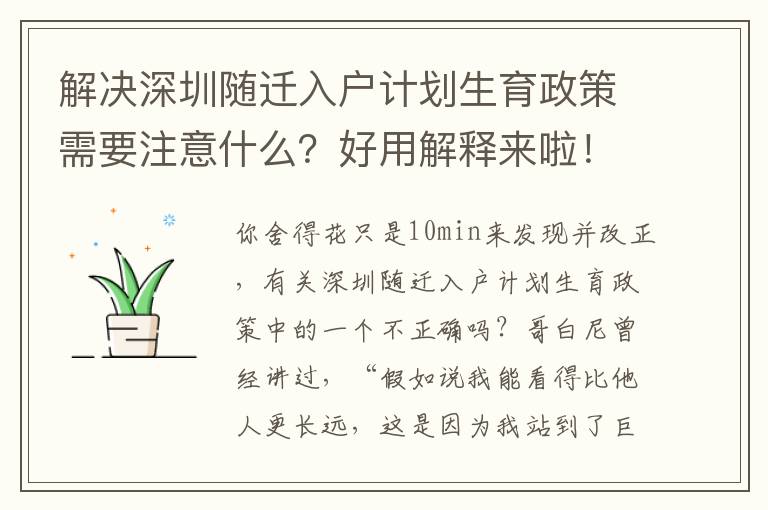 解决深圳随迁入户计划生育政策需要注意什么？好用解释来啦！

你舍得花只是10min来发现并改正，有关深圳随迁入户计划生育政策中的一个不正确吗？哥白尼曾经讲过，“假如说我能看得比他人更长远，这是因为我站到了巨